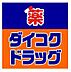 薬
ダイコク
ドラッグ